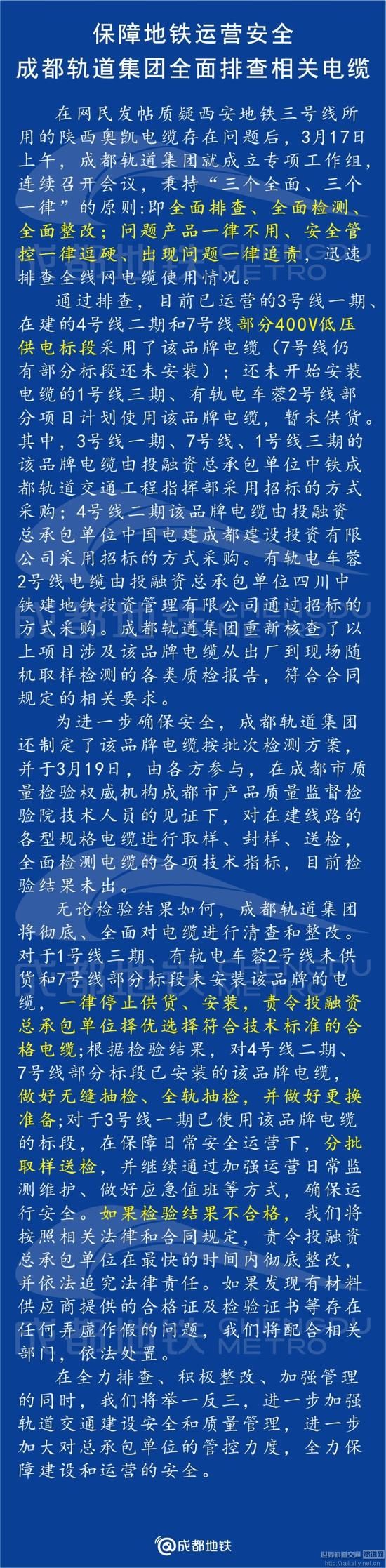 保障地铁运营安全
成都轨道集团全面排查相关电缆

在网民发帖质疑西安地铁三号线所用的陕西奥凯电缆存在问题后，3月17日上午，成都轨道集团就成立专项工作组，连续召开会议，秉持“三个全面、三个一律”的原则：即全面排查、全面检测、全面整改；问题产品一律不用、安全管控一律过硬、出现问题一律追责，迅速排查全线网电缆使用情况。

通过排查，目前已运营的3号线一期、在建的4号线二期和7号线部分400V低压供电标段采用了该品牌电缆（7号线仍有部分标段还未安装）；还未开始安装电缆的1号线三期、有轨电车蓉2号线部分项目计划使用该品牌电缆，暂未供货。其中，3号线一期、7号线、1号线三期的该品牌电缆由投融资总承包单位中铁成都轨道交通工程指挥部采用招标的方式采购；4号线二期该品牌电缆由投融资总承包单位中国电建成都建设投资有限公司采用招标的方式采购。有轨电车蓉2号线电缆由投融资总承包单位四川中铁建地铁投资管理有限公司通过招标的方式采购。成都轨道集团重新核查了以上项目涉及该品牌电缆从出厂到现场随机取样检测的各类质检报告，符合合同规定的相关要求。

为进一步确保安全，成都轨道集团还制定了该品牌电缆按批次检测方案，并于3月19日，由各方参与，在成都市质量检验权威机构成都市产品质量监督检验院技术人员的见证下，对在建线路的各型规格电缆进行取样、封样、送检，全面检测电缆的各项技术指标，目前检验结果未出。

无论检验结果如何，成都轨道集团将彻底、全面对电缆进行清查和整改。对于1号线三期、有轨电车蓉2号线未供货和7号线部分标段未安装该品牌的电缆，一律停止供货、安装，责令投融资总承包单位择优选择符合技术标准的合格电缆；根据检验结果，对4号线二期、7号线部分标段已安装的该品牌电缆，做好无缝抽检、全轨抽检，并做好更换准备；对于3号线一期已使用该品牌电缆的标段，在保障日常安全运营下，分批取样送检，并继续通过加强运营日常监测维护、做好应急值班等方式，确保运行安全。如果检验结果不合格，我们将按照相关法律和合同规定，责令投融资总承包单位在最快的时间内彻底整改，并依法追究法律责任。如果发现有材料供应商提供的合格证及检验证书等存在任何弄虚作假的问题，我们将配合相关部门，依法处置。

在全力排查、积极整改、加强管理的同时，我们将举一反三，进一步加强轨道交通建设安全和质量管理，进一步加大对总承包单位的管控力度，全力保障建设和运营的安全。

@成都地铁

世界轨道交通 资讯网 http://rail.ally.net.cn